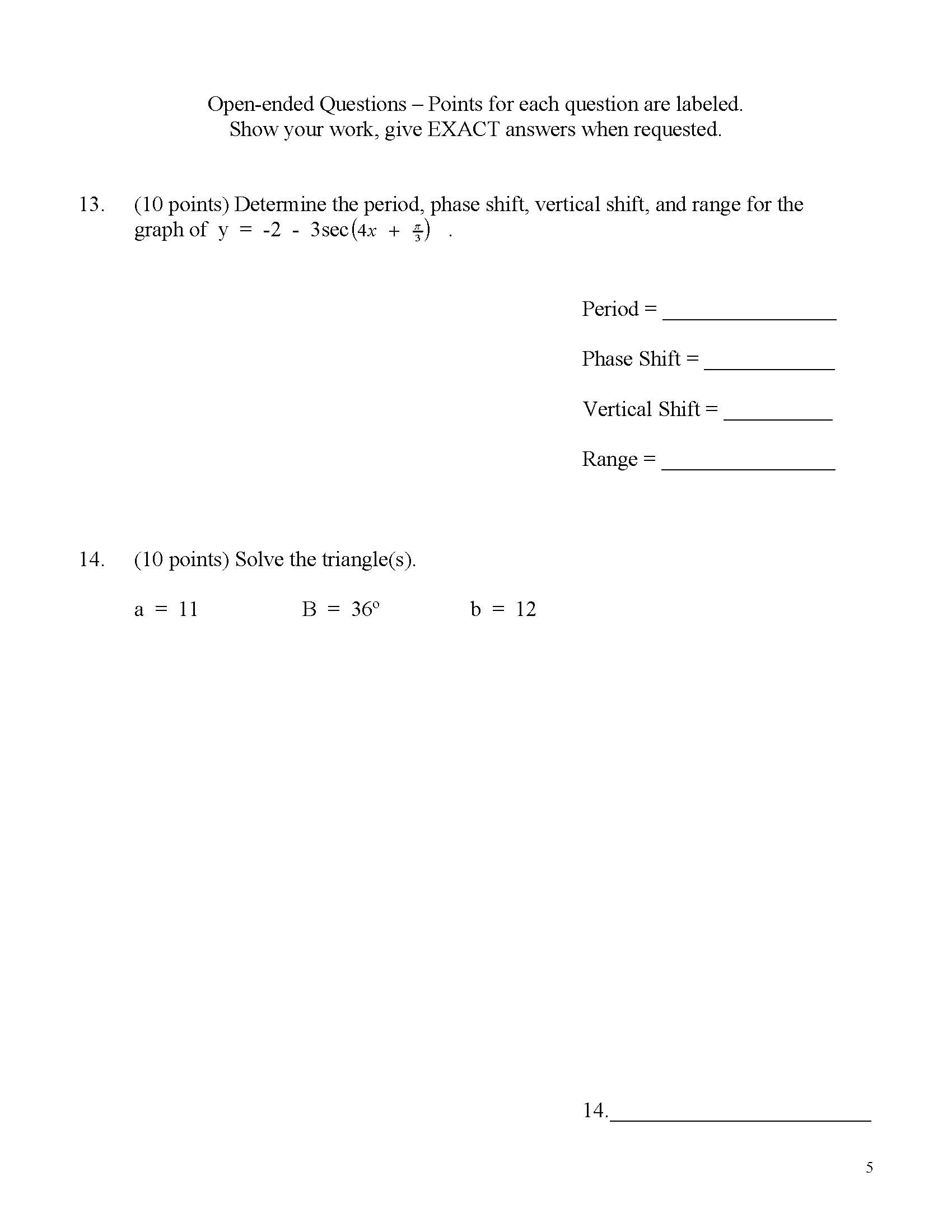 Open-ended Questions – Points for each question are labeled.
Show your work, give EXACT answers when requested.

13. (10 points) Determine the period, phase shift, vertical shift, and range for the graph of $y = -2 - 3\sec\left(4x + \frac{\pi}{3}\right)$ .

Period = ________________

Phase Shift = ____________

Vertical Shift = __________

Range = ________________

14. (10 points) Solve the triangle(s).

$a = 11$ $B = 36^{\circ}$ $b = 12$

14.________________________

5